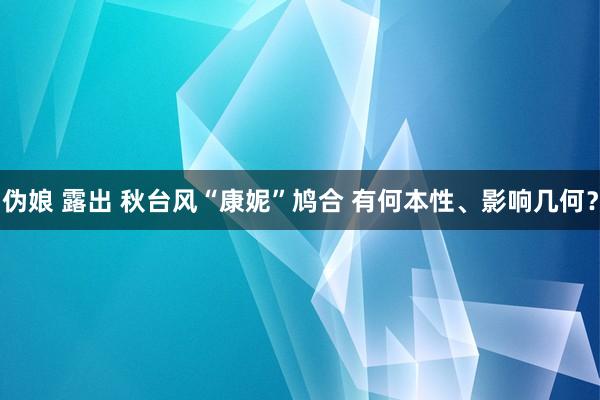 伪娘 露出 秋台风“康妮”鸠合 有何本性、影响几何?